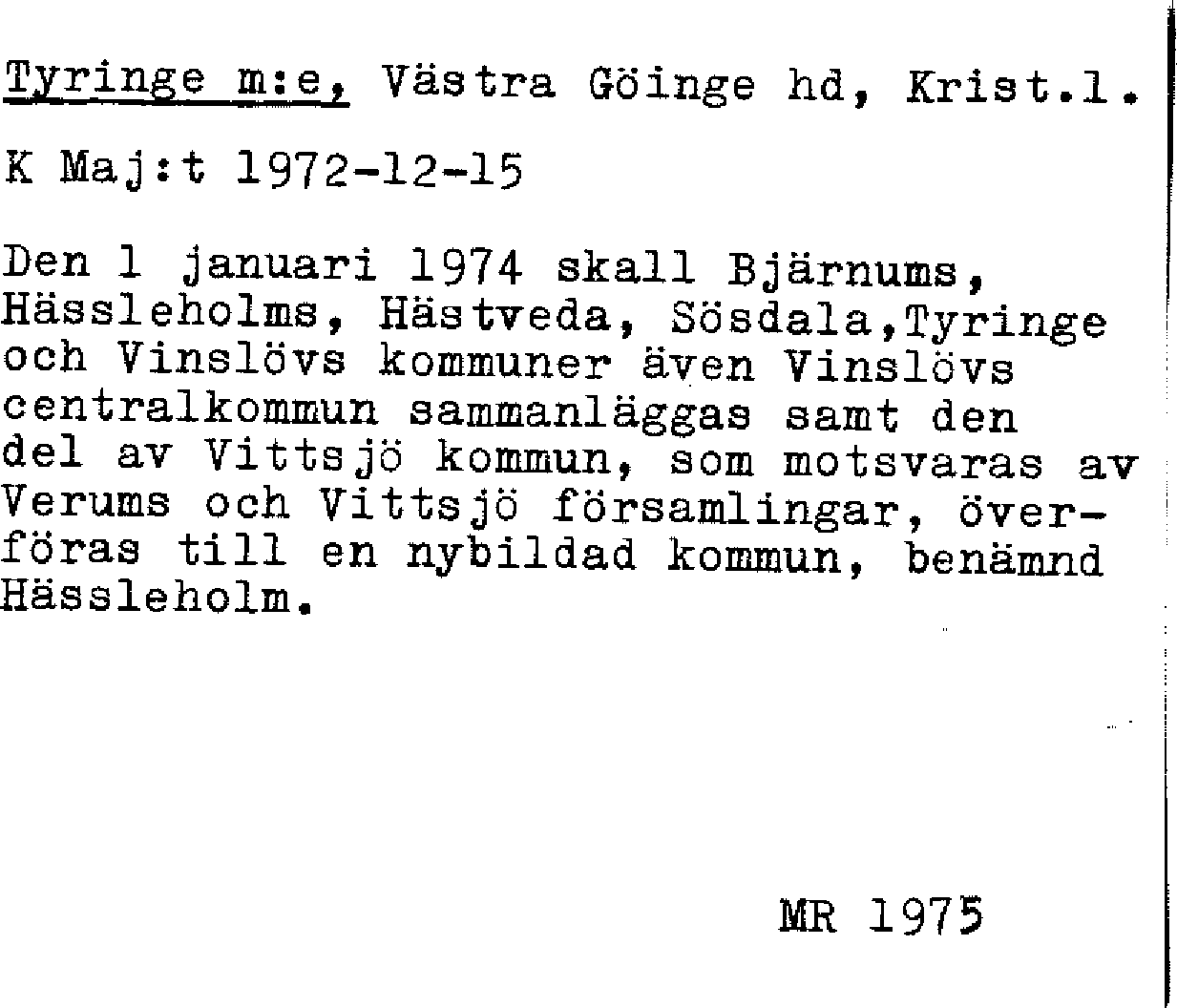 Tyringe m:e, Västra Göinge hd, Krist.l.

K Maj:t 1972-12-15

Den 1 januari 1974 skall Bjärnums, Hässleholms, Hästveda, Sösdala,Tyringe och Vinslövs kommuner även Vinslövs centralkommun sammanläggas samt den del av Vittsjö kommun, som motsvaras av Verums och Vittsjö församlingar, överföras till en nybildad kommun, benämnd Hässleholm.

MR 1975